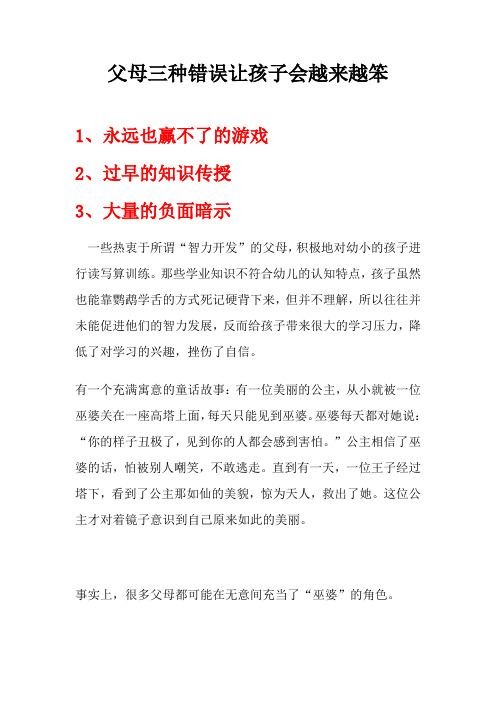 父母三种错误让孩子会越来越笨

1、永远也赢不了的游戏

2、过早的知识传授

3、大量的负面暗示

一些热衷于所谓“智力开发”的父母，积极地对幼小的孩子进行读写算训练。那些学业知识不符合幼儿的认知特点，孩子虽然也能靠鹦鹉学舌的方式死记硬背下来，但并不理解，所以往往并未能促进他们的智力发展，反而给孩子带来很大的学习压力，降低了对学习的兴趣，挫伤了自信。

有一个充满寓意的童话故事：有一位美丽的公主，从小就被一位巫婆关在一座高塔上面，每天只能见到巫婆。巫婆每天都对她说：“你的样子丑极了，见到你的人都会感到害怕。”公主相信了巫婆的话，怕被别人嘲笑，不敢逃走。直到有一天，一位王子经过塔下，看到了公主那如仙的美貌，惊为天人，救出了她。这位公主才对着镜子意识到自己原来如此的美丽。

事实上，很多父母都可能在无意间充当了“巫婆”的角色。